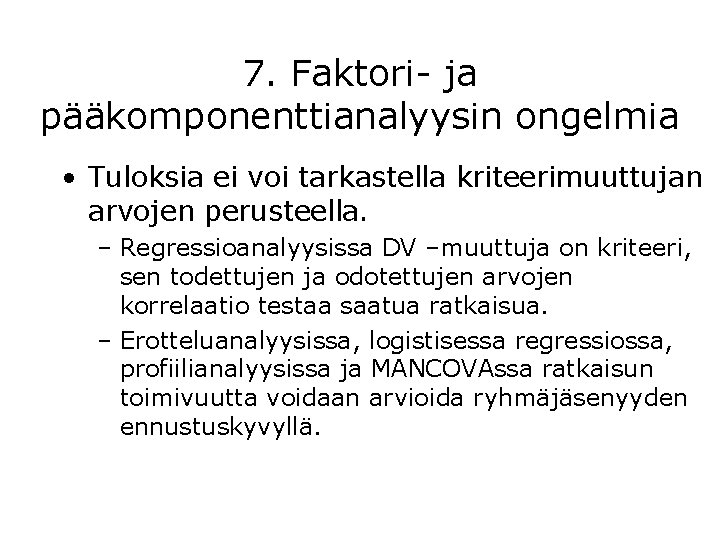 7. Faktori- ja pääkomponenttianalyysin ongelmia

• Tuloksia ei voi tarkastella kriteerimuuttujan arvojen perusteella.
– Regressioanalyysissa DV –muuttuja on kriteeri, sen todettujen ja odotettujen arvojen korrelaatio testaa saatua ratkaisua.
– Erotteluanalyysissa, logistisessa regressiossa, profiilianalyysissa ja MANCOVAssa ratkaisun toimivuutta voidaan arvioida ryhmäjäsenyyden ennustuskyvyllä.